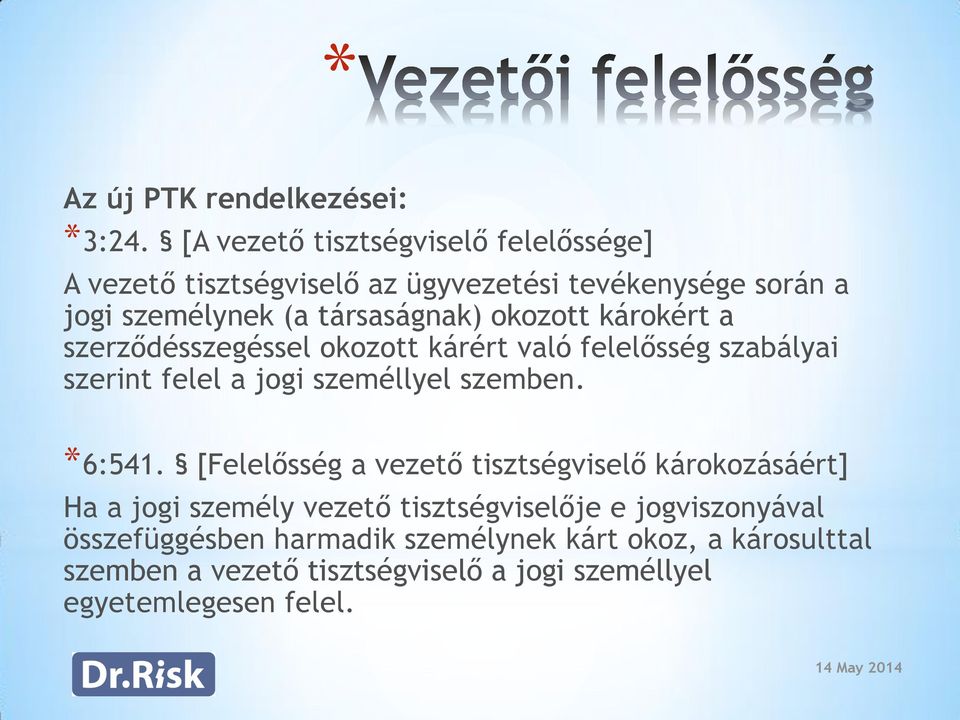 *Vezetői felelősség

Az új PTK rendelkezései:

*3:24. § [A vezető tisztségviselő felelőssége]

A vezető tisztségviselő az ügyvezetési tevékenysége során a jogi személynek (a társaságnak) okozott károkért a szerződésszegéssel okozott kárért való felelősség szabályai szerint felel a jogi személlyel szemben.

*6:541. § [Felelősség a vezető tisztségviselő károkozásáért]

Ha a jogi személy vezető tisztségviselője e jogviszonyával összefüggésben harmadik személynek kárt okoz, a károsulttal szemben a vezető tisztségviselő a jogi személlyel egyetemlegesen felel.

Dr.Risk

14 May 2014